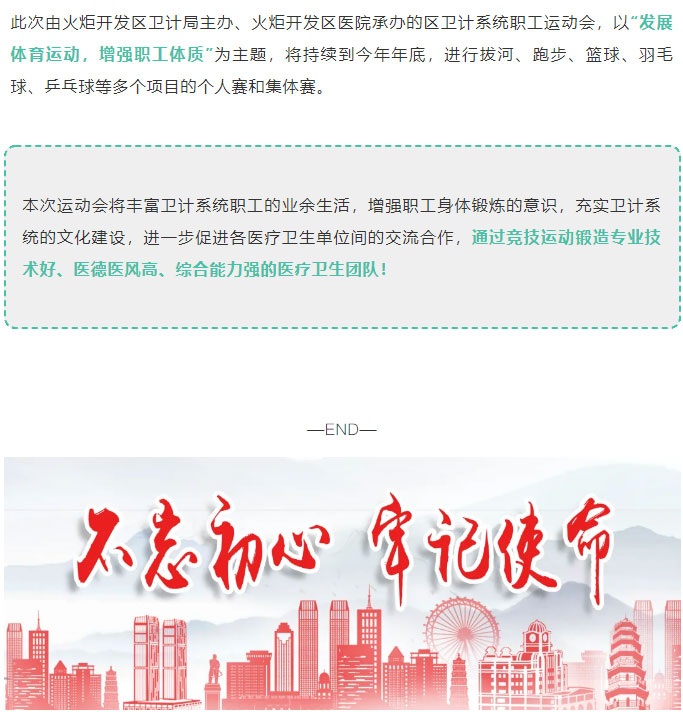 此次由火炬开发区卫计局主办、火炬开发区医院承办的区卫计系统职工运动会，以“发展体育运动，增强职工体质”为主题，将持续到今年年底，进行拔河、跑步、篮球、羽毛球、乒乓球等多个项目的个人赛和集体赛。

本次运动会将丰富卫计系统职工的业余生活，增强职工身体锻炼的意识，充实卫计系统的文化建设，进一步促进各医疗卫生单位间的交流合作，通过竞技运动锻造专业技术好、医德医风高、综合能力强的医疗卫生团队！

—END—

不忘初心 牢记使命